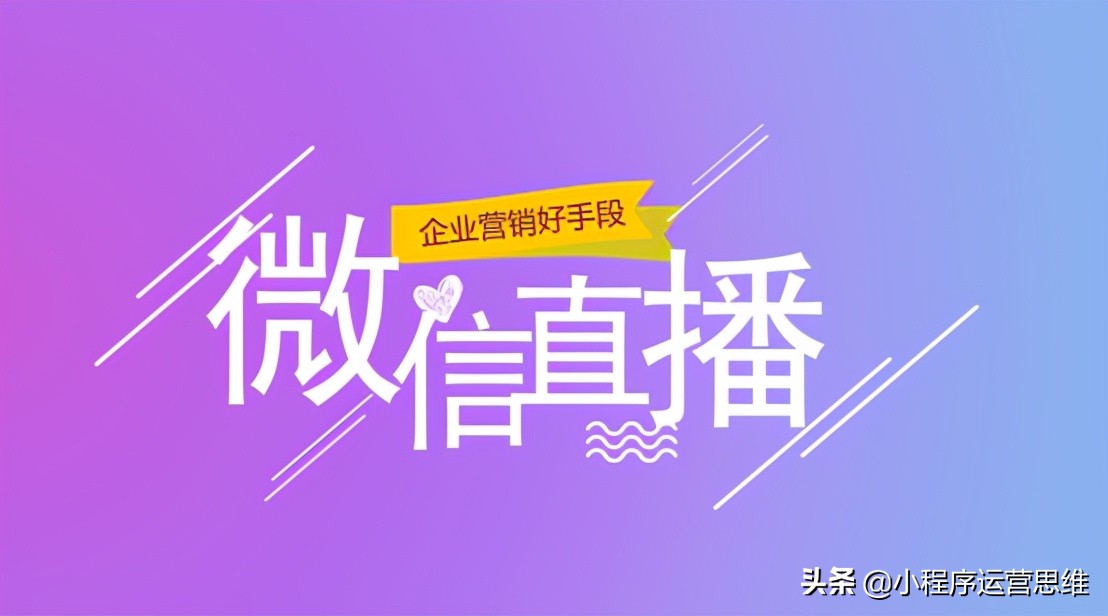 企业营销好手段

微信直播

头条 @小程序运营思维